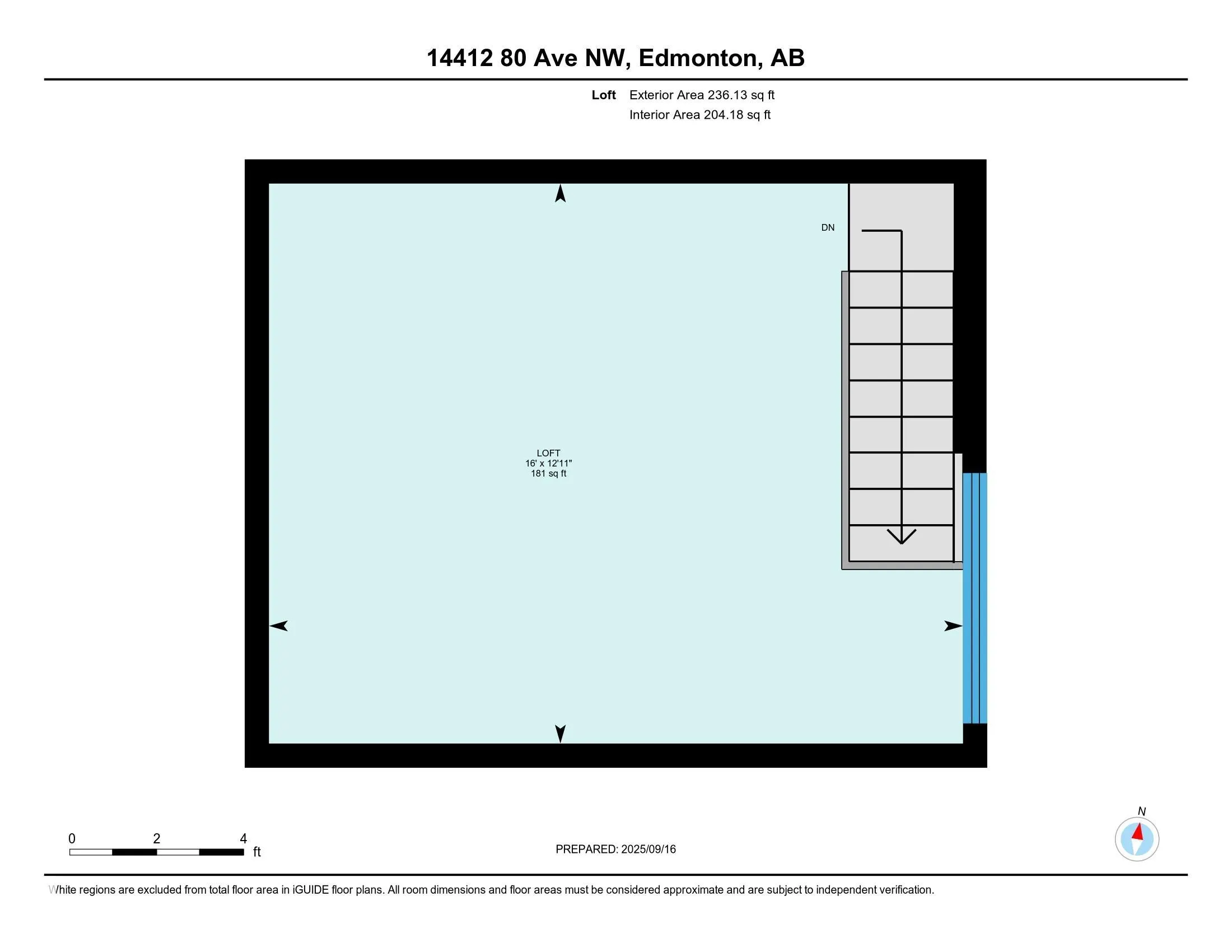 14412 80 Ave NW, Edmonton, AB

Loft Exterior Area 236.13 sq ft
Interior Area 204.18 sq ft

DN

LOFT
16' x 12'11"
181 sq ft

0 2 4
ft

PREPARED: 2025/09/16

N

White regions are excluded from total floor area in iGUIDE floor plans. All room dimensions and floor areas must be considered approximate and are subject to independent verification.